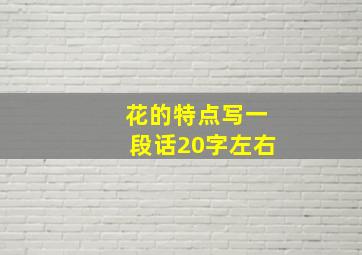 花的特点写一段话20字左右